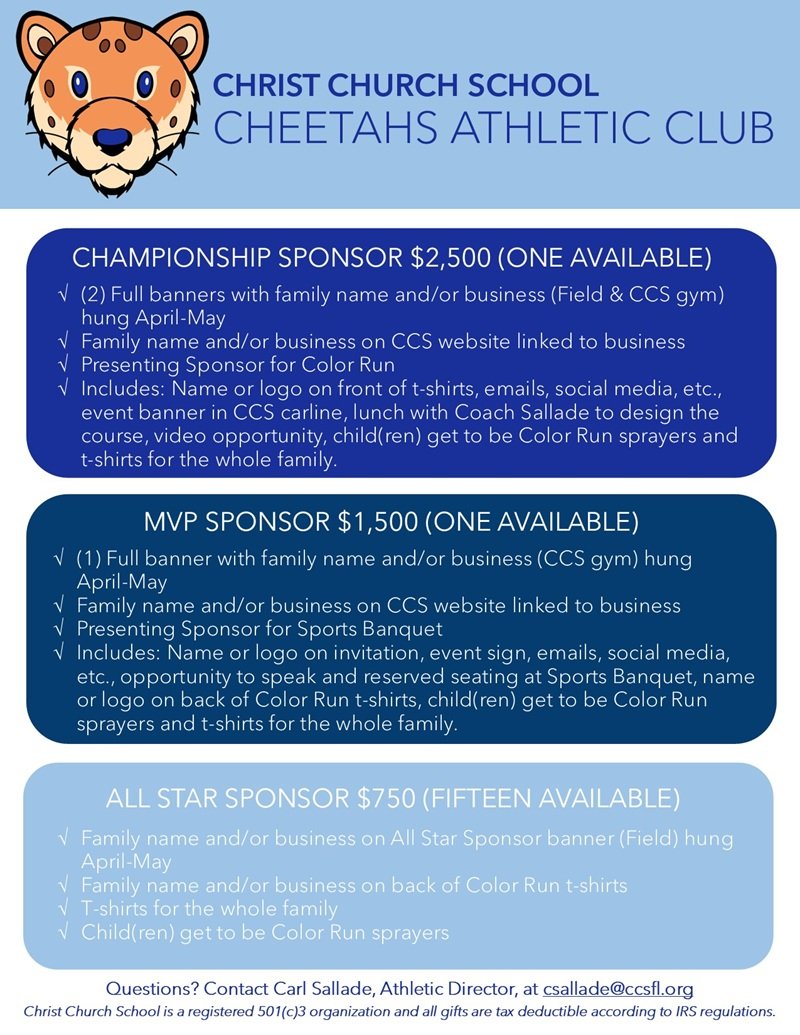 CHRIST CHURCH SCHOOL
CHEETAHS ATHLETIC CLUB

CHAMPIONSHIP SPONSOR $2,500 (ONE AVAILABLE)

√ (2) Full banners with family name and/or business (Field & CCS gym) hung April-May
√ Family name and/or business on CCS website linked to business
√ Presenting Sponsor for Color Run
√ Includes: Name or logo on front of t-shirts, emails, social media, etc., event banner in CCS carline, lunch with Coach Sallade to design the course, video opportunity, child(ren) get to be Color Run sprayers and t-shirts for the whole family.

MVP SPONSOR $1,500 (ONE AVAILABLE)

√ (1) Full banner with family name and/or business (CCS gym) hung April-May
√ Family name and/or business on CCS website linked to business
√ Presenting Sponsor for Sports Banquet
√ Includes: Name or logo on invitation, event sign, emails, social media, etc., opportunity to speak and reserved seating at Sports Banquet, name or logo on back of Color Run t-shirts, child(ren) get to be Color Run sprayers and t-shirts for the whole family.

ALL STAR SPONSOR $750 (FIFTEEN AVAILABLE)

√ Family name and/or business on All Star Sponsor banner (Field) hung April-May
√ Family name and/or business on back of Color Run t-shirts
√ T-shirts for the whole family
√ Child(ren) get to be Color Run sprayers

Questions? Contact Carl Sallade, Athletic Director, at csallade@ccsfl.org
Christ Church School is a registered 501(c)3 organization and all gifts are tax deductible according to IRS regulations.